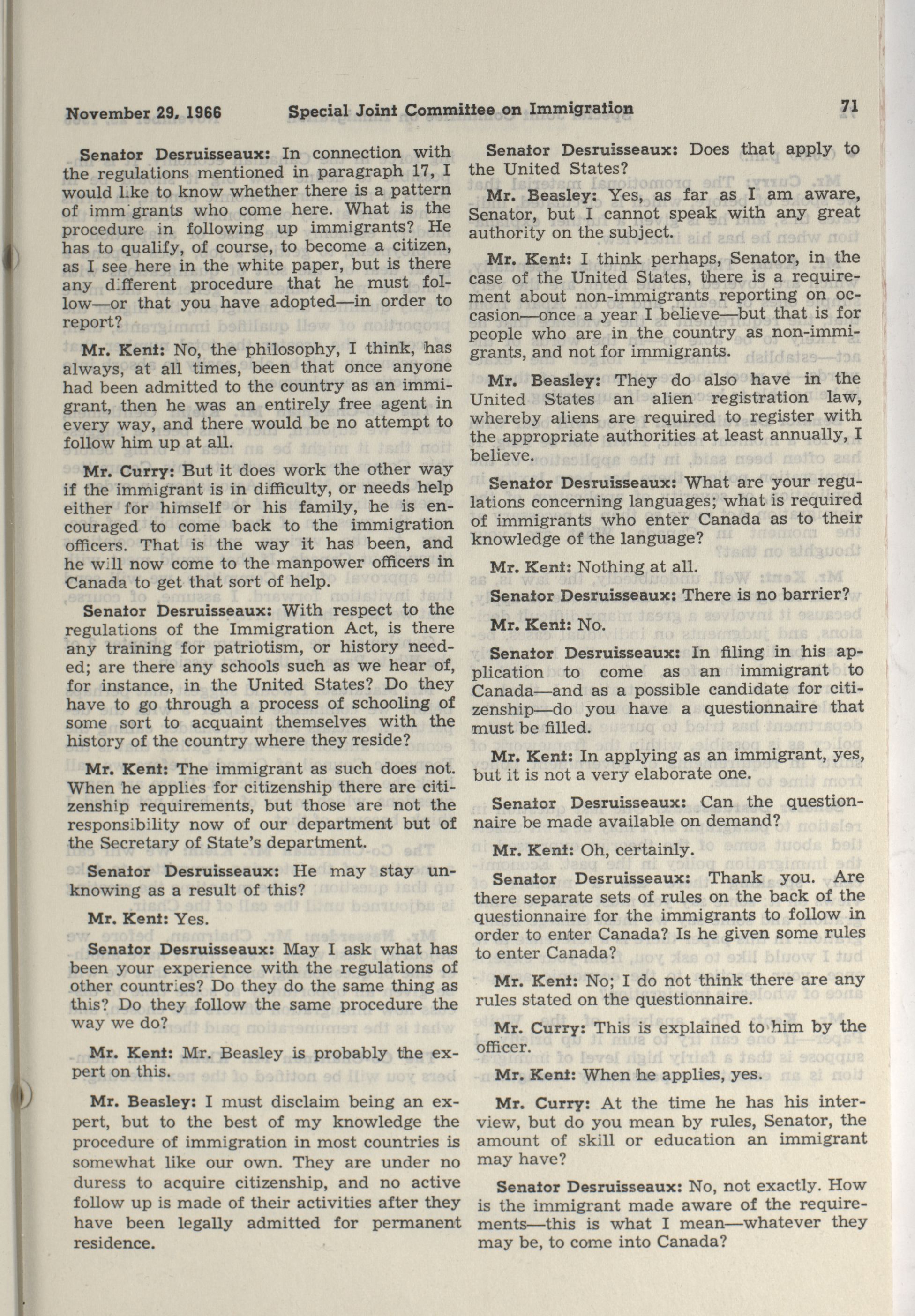 November 29, 1966 Special Joint Committee on Immigration 71

Senator Desruisseaux: In connection with the regulations mentioned in paragraph 17, I would like to know whether there is a pattern of immigrants who come here. What is the procedure in following up immigrants? He has to qualify, of course, to become a citizen, as I see here in the white paper, but is there any different procedure that he must follow—or that you have adopted—in order to report?

Mr. Kent: No, the philosophy, I think, has always, at all times, been that once anyone had been admitted to the country as an immigrant, then he was an entirely free agent in every way, and there would be no attempt to follow him up at all.

Mr. Curry: But it does work the other way if the immigrant is in difficulty, or needs help either for himself or his family, he is encouraged to come back to the immigration officers. That is the way it has been, and he will now come to the manpower officers in Canada to get that sort of help.

Senator Desruisseaux: With respect to the regulations of the Immigration Act, is there any training for patriotism, or history needed; are there any schools such as we hear of, for instance, in the United States? Do they have to go through a process of schooling of some sort to acquaint themselves with the history of the country where they reside?

Mr. Kent: The immigrant as such does not. When he applies for citizenship there are citizenship requirements, but those are not the responsibility now of our department but of the Secretary of State's department.

Senator Desruisseaux: He may stay unknowing as a result of this?

Mr. Kent: Yes.

Senator Desruisseaux: May I ask what has been your experience with the regulations of other countries? Do they do the same thing as this? Do they follow the same procedure the way we do?

Mr. Kent: Mr. Beasley is probably the expert on this.

Mr. Beasley: I must disclaim being an expert, but to the best of my knowledge the procedure of immigration in most countries is somewhat like our own. They are under no duress to acquire citizenship, and no active follow up is made of their activities after they have been legally admitted for permanent residence.

Senator Desruisseaux: Does that apply to the United States?

Mr. Beasley: Yes, as far as I am aware, Senator, but I cannot speak with any great authority on the subject.

Mr. Kent: I think perhaps, Senator, in the case of the United States, there is a requirement about non-immigrants reporting on occasion—once a year I believe—but that is for people who are in the country as non-immigrants, and not for immigrants.

Mr. Beasley: They do also have in the United States an alien registration law, whereby aliens are required to register with the appropriate authorities at least annually, I believe.

Senator Desruisseaux: What are your regulations concerning languages; what is required of immigrants who enter Canada as to their knowledge of the language?

Mr. Kent: Nothing at all.

Senator Desruisseaux: There is no barrier?

Mr. Kent: No.

Senator Desruisseaux: In filing in his application to come as an immigrant to Canada—and as a possible candidate for citizenship—do you have a questionnaire that must be filled.

Mr. Kent: In applying as an immigrant, yes, but it is not a very elaborate one.

Senator Desruisseaux: Can the questionnaire be made available on demand?

Mr. Kent: Oh, certainly.

Senator Desruisseaux: Thank you. Are there separate sets of rules on the back of the questionnaire for the immigrants to follow in order to enter Canada? Is he given some rules to enter Canada?

Mr. Kent: No; I do not think there are any rules stated on the questionnaire.

Mr. Curry: This is explained to him by the officer.

Mr. Kent: When he applies, yes.

Mr. Curry: At the time he has his interview, but do you mean by rules, Senator, the amount of skill or education an immigrant may have?

Senator Desruisseaux: No, not exactly. How is the immigrant made aware of the requirements—this is what I mean—whatever they may be, to come into Canada?